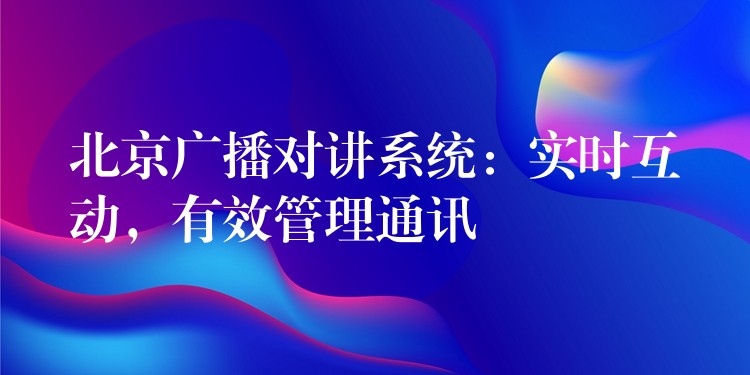 北京广播对讲系统：实时互动，有效管理通讯